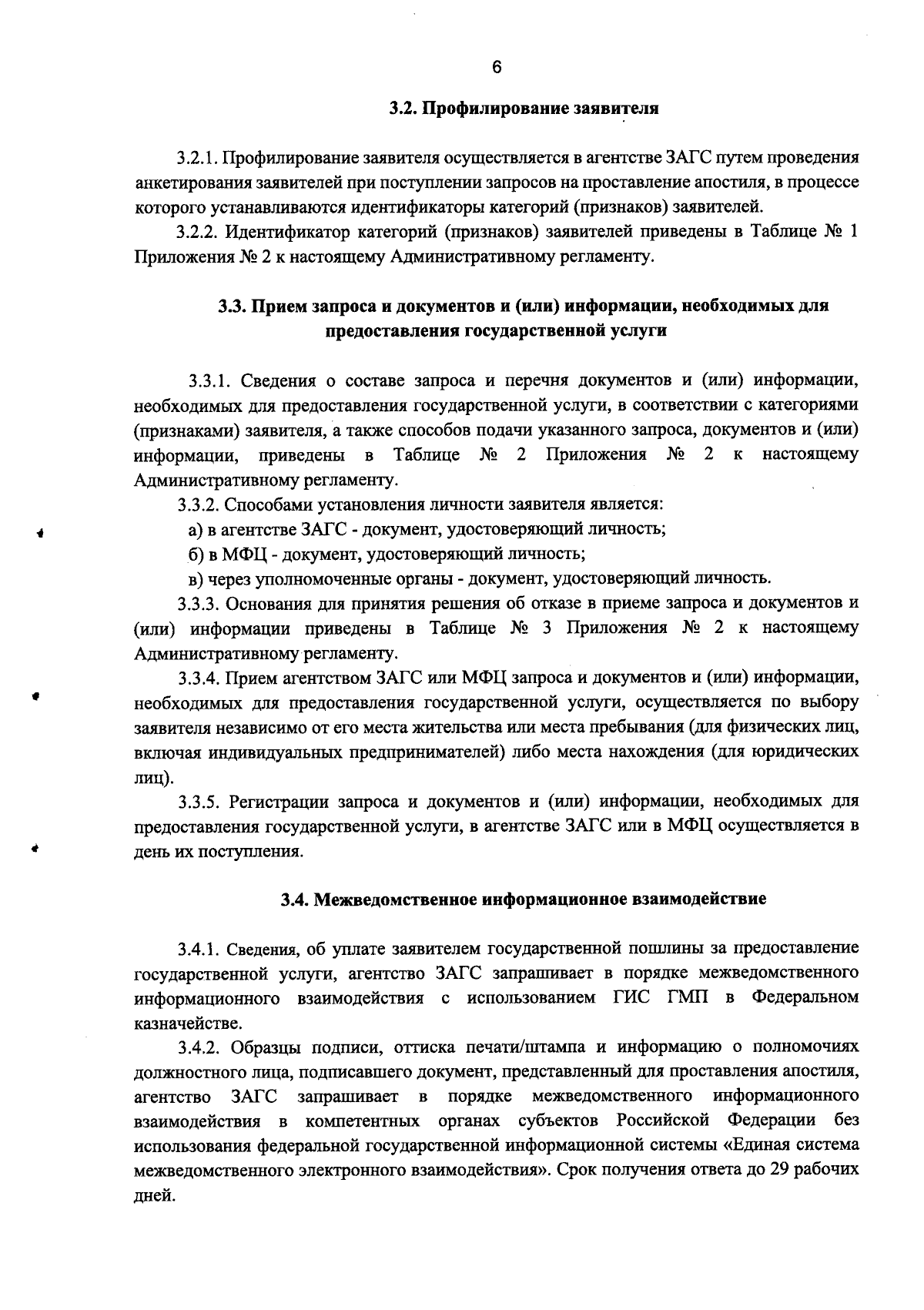 6

3.2. Профилирование заявителя

3.2.1. Профилирование заявителя осуществляется в агентстве ЗАГС путем проведения анкетирования заявителей при поступлении запросов на проставление апостиля, в процессе которого устанавливаются идентификаторы категорий (признаков) заявителей.

3.2.2. Идентификатор категорий (признаков) заявителей приведены в Таблице № 1 Приложения № 2 к настоящему Административному регламенту.

3.3. Прием запроса и документов и (или) информации, необходимых для предоставления государственной услуги

3.3.1. Сведения о составе запроса и перечня документов и (или) информации, необходимых для предоставления государственной услуги, в соответствии с категориями (признаками) заявителя, а также способов подачи указанного запроса, документов и (или) информации, приведены в Таблице № 2 Приложения № 2 к настоящему Административному регламенту.

3.3.2. Способами установления личности заявителя является:

а) в агентстве ЗАГС - документ, удостоверяющий личность;

б) в МФЦ - документ, удостоверяющий личность;

в) через уполномоченные органы - документ, удостоверяющий личность.

3.3.3. Основания для принятия решения об отказе в приеме запроса и документов и (или) информации приведены в Таблице № 3 Приложения № 2 к настоящему Административному регламенту.

3.3.4. Прием агентством ЗАГС или МФЦ запроса и документов и (или) информации, необходимых для предоставления государственной услуги, осуществляется по выбору заявителя независимо от его места жительства или места пребывания (для физических лиц, включая индивидуальных предпринимателей) либо места нахождения (для юридических лиц).

3.3.5. Регистрации запроса и документов и (или) информации, необходимых для предоставления государственной услуги, в агентстве ЗАГС или в МФЦ осуществляется в день их поступления.

3.4. Межведомственное информационное взаимодействие

3.4.1. Сведения, об уплате заявителем государственной пошлины за предоставление государственной услуги, агентство ЗАГС запрашивает в порядке межведомственного информационного взаимодействия с использованием ГИС ГМП в Федеральном казначействе.

3.4.2. Образцы подписи, оттиска печати/штампа и информацию о полномочиях должностного лица, подписавшего документ, представленный для проставления апостиля, агентство ЗАГС запрашивает в порядке межведомственного информационного взаимодействия в компетентных органах субъектов Российской Федерации без использования федеральной государственной информационной системы «Единая система межведомственного электронного взаимодействия». Срок получения ответа до 29 рабочих дней.